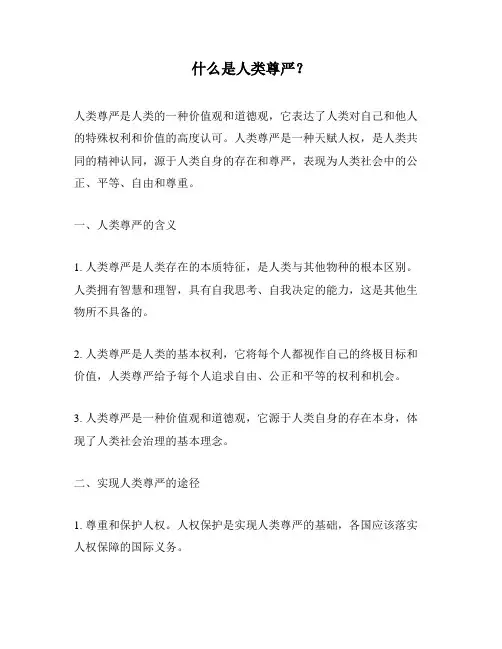 什么是人类尊严？

人类尊严是人类的一种价值观和道德观，它表达了人类对自己和他人的特殊权利和价值的高度认可。人类尊严是一种天赋人权，是人类共同的精神认同，源于人类自身的存在和尊严，表现为人类社会中的公正、平等、自由和尊重。

一、人类尊严的含义

1. 人类尊严是人类存在的本质特征，是人类与其他物种的根本区别。人类拥有智慧和理智，具有自我思考、自我决定的能力，这是其他生物所不具备的。

2. 人类尊严是人类的基本权利，它将每个人都视作自己的终极目标和价值，人类尊严给予每个人追求自由、公正和平等的权利和机会。

3. 人类尊严是一种价值观和道德观，它源于人类自身的存在本身，体现了人类社会治理的基本理念。

二、实现人类尊严的途径

1. 尊重和保护人权。人权保护是实现人类尊严的基础，各国应该落实人权保障的国际义务。